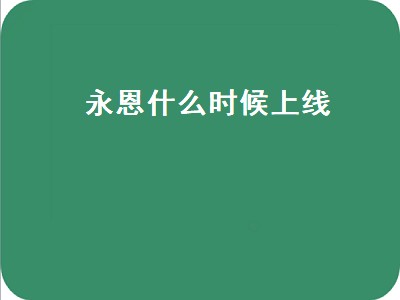 永恩什么时候上线